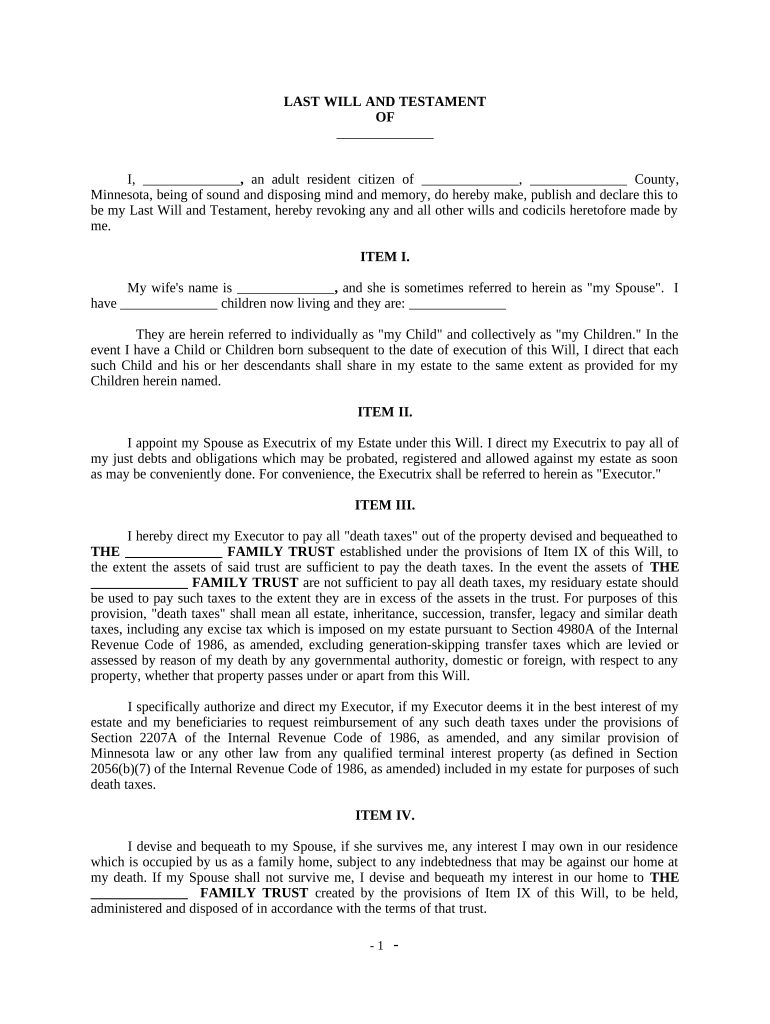 LAST WILL AND TESTAMENT
OF
______________

I, ______________, an adult resident citizen of ______________, ______________ County, Minnesota, being of sound and disposing mind and memory, do hereby make, publish and declare this to be my Last Will and Testament, hereby revoking any and all other wills and codicils heretofore made by me.

ITEM I.

My wife's name is ______________, and she is sometimes referred to herein as "my Spouse". I have ______________ children now living and they are: ______________

They are herein referred to individually as "my Child" and collectively as "my Children." In the event I have a Child or Children born subsequent to the date of execution of this Will, I direct that each such Child and his or her descendants shall share in my estate to the same extent as provided for my Children herein named.

ITEM II.

I appoint my Spouse as Executrix of my Estate under this Will. I direct my Executrix to pay all of my just debts and obligations which may be probated, registered and allowed against my estate as soon as may be conveniently done. For convenience, the Executrix shall be referred to herein as "Executor."

ITEM III.

I hereby direct my Executor to pay all "death taxes" out of the property devised and bequeathed to THE ______________ FAMILY TRUST established under the provisions of Item IX of this Will, to the extent the assets of said trust are sufficient to pay the death taxes. In the event the assets of THE ______________ FAMILY TRUST are not sufficient to pay all death taxes, my residuary estate should be used to pay such taxes to the extent they are in excess of the assets in the trust. For purposes of this provision, "death taxes" shall mean all estate, inheritance, succession, transfer, legacy and similar death taxes, including any excise tax which is imposed on my estate pursuant to Section 4980A of the Internal Revenue Code of 1986, as amended, excluding generation-skipping transfer taxes which are levied or assessed by reason of my death by any governmental authority, domestic or foreign, with respect to any property, whether that property passes under or apart from this Will.

I specifically authorize and direct my Executor, if my Executor deems it in the best interest of my estate and my beneficiaries to request reimbursement of any such death taxes under the provisions of Section 2207A of the Internal Revenue Code of 1986, as amended, and any similar provision of Minnesota law or any other law from any qualified terminal interest property (as defined in Section 2056(b)(7) of the Internal Revenue Code of 1986, as amended) included in my estate for purposes of such death taxes.

ITEM IV.

I devise and bequeath to my Spouse, if she survives me, any interest I may own in our residence which is occupied by us as a family home, subject to any indebtedness that may be against our home at my death. If my Spouse shall not survive me, I devise and bequeath my interest in our home to THE ______________ FAMILY TRUST created by the provisions of Item IX of this Will, to be held, administered and disposed of in accordance with the terms of that trust.

- 1 -